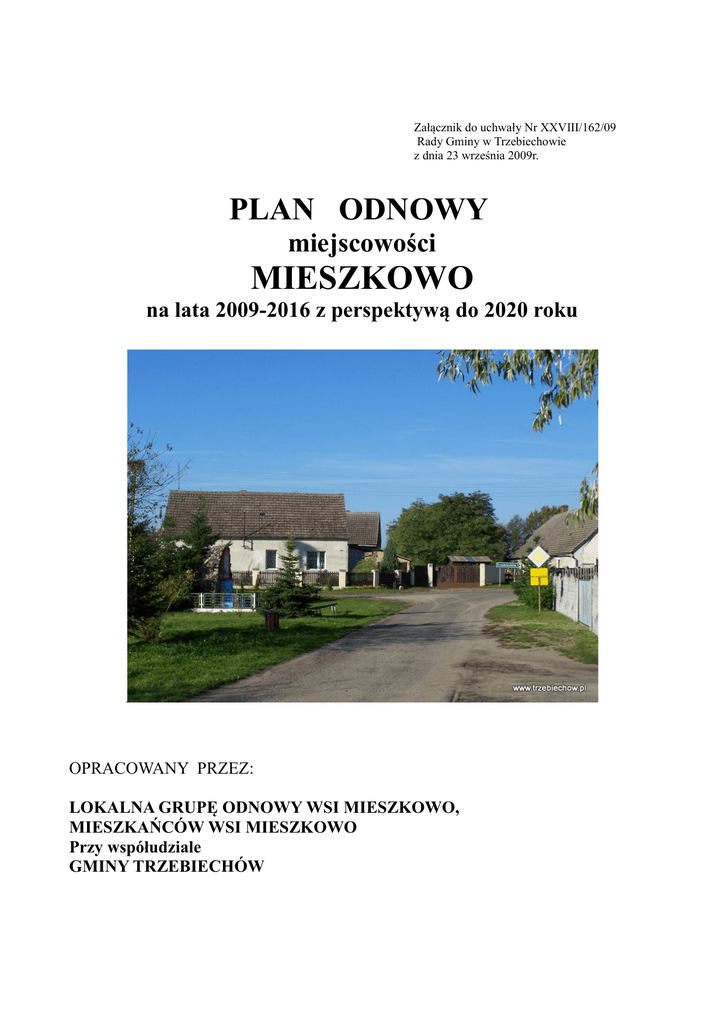 Załącznik do uchwały Nr XXVIII/162/09
Rady Gminy w Trzebiechowie
z dnia 23 września 2009r.

PLAN ODNOWY
miejscowości
MIESZKOWO
na lata 2009-2016 z perspektywą do 2020 roku

www.trzebiechow.pl

OPRACOWANY PRZEZ:

LOKALNA GRUPĘ ODNOWY WSI MIESZKOWO,
MIESZKAŃCÓW WSI MIESZKOWO
Przy współudziale
GMINY TRZEBIECHÓW